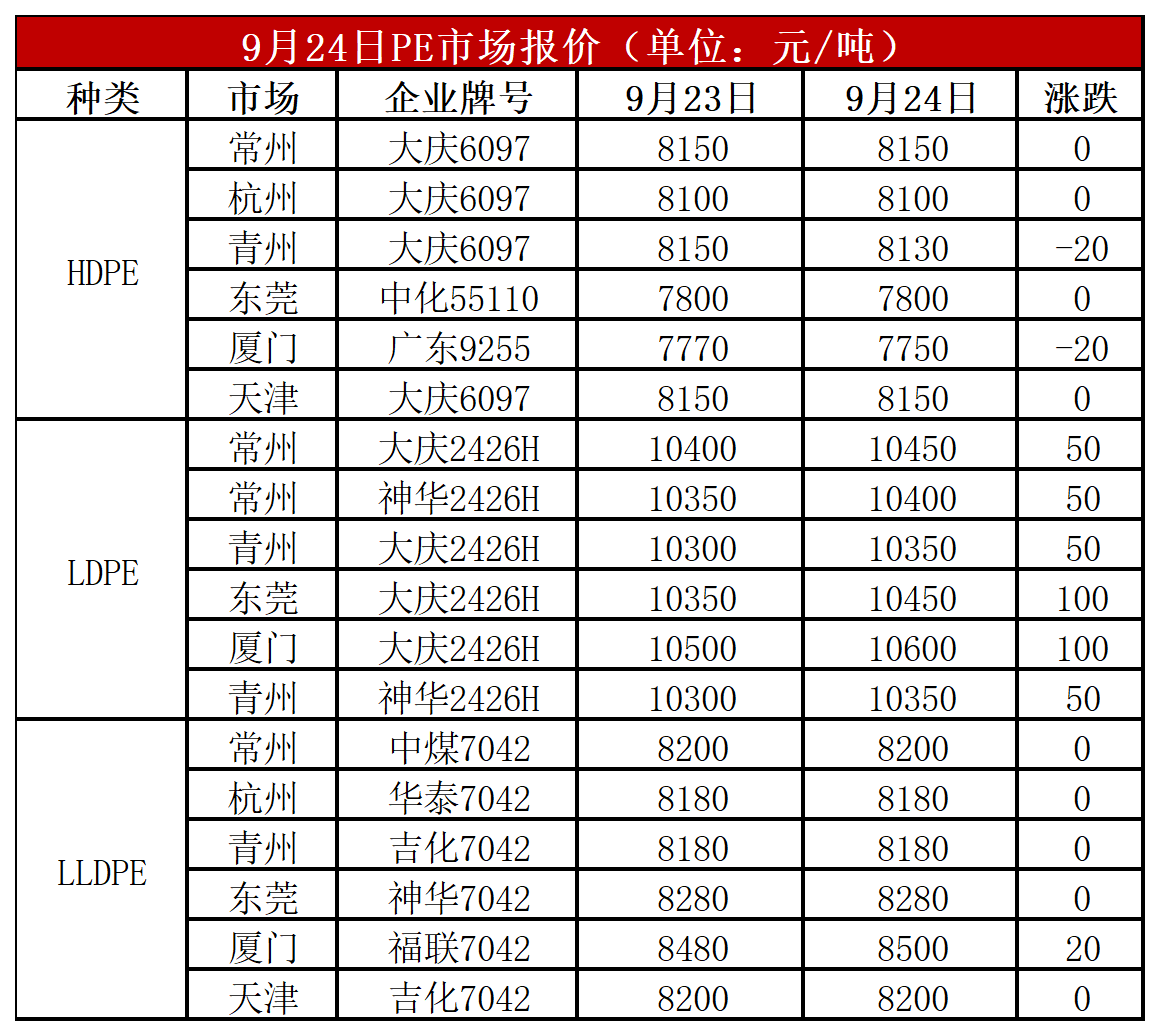 9月24日PE市场报价（单位：元/吨）

| 种类 | 市场 | 企业牌号 | 9月23日 | 9月24日 | 涨跌 |
|---|---|---|---|---|---|
| HDPE | 常州 | 大庆6097 | 8150 | 8150 | 0 |
|  | 杭州 | 大庆6097 | 8100 | 8100 | 0 |
|  | 青州 | 大庆6097 | 8150 | 8130 | -20 |
|  | 东莞 | 中化55110 | 7800 | 7800 | 0 |
|  | 厦门 | 广东9255 | 7770 | 7750 | -20 |
|  | 天津 | 大庆6097 | 8150 | 8150 | 0 |
| LDPE | 常州 | 大庆2426H | 10400 | 10450 | 50 |
|  | 常州 | 神华2426H | 10350 | 10400 | 50 |
|  | 青州 | 大庆2426H | 10300 | 10350 | 50 |
|  | 东莞 | 大庆2426H | 10350 | 10450 | 100 |
|  | 厦门 | 大庆2426H | 10500 | 10600 | 100 |
|  | 青州 | 神华2426H | 10300 | 10350 | 50 |
| LLDPE | 常州 | 中煤7042 | 8200 | 8200 | 0 |
|  | 杭州 | 华泰7042 | 8180 | 8180 | 0 |
|  | 青州 | 吉化7042 | 8180 | 8180 | 0 |
|  | 东莞 | 神华7042 | 8280 | 8280 | 0 |
|  | 厦门 | 福联7042 | 8480 | 8500 | 20 |
|  | 天津 | 吉化7042 | 8200 | 8200 | 0 |